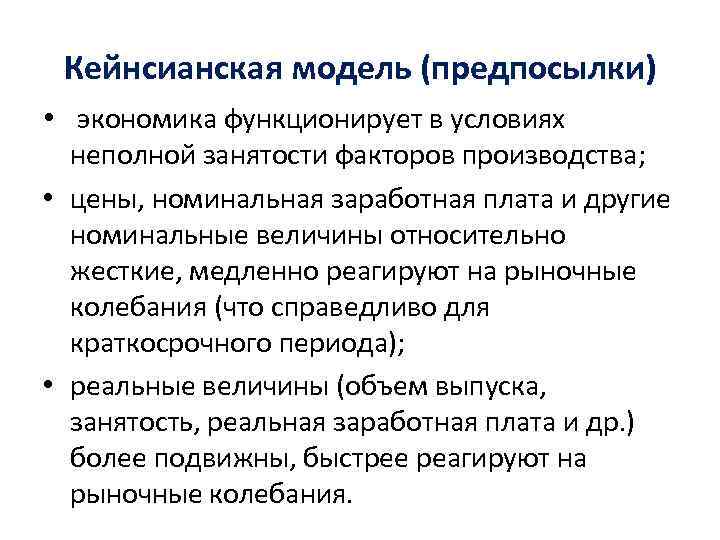 Кейнсианская модель (предпосылки)

• экономика функционирует в условиях неполной занятости факторов производства;

• цены, номинальная заработная плата и другие номинальные величины относительно жесткие, медленно реагируют на рыночные колебания (что справедливо для краткосрочного периода);

• реальные величины (объем выпуска, занятость, реальная заработная плата и др.) более подвижны, быстрее реагируют на рыночные колебания.